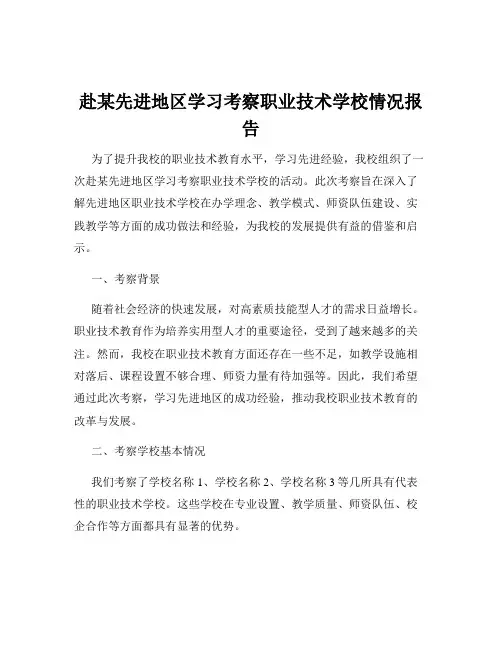 赴某先进地区学习考察职业技术学校情况报告

为了提升我校的职业技术教育水平，学习先进经验，我校组织了一次赴某先进地区学习考察职业技术学校的活动。此次考察旨在深入了解先进地区职业技术学校在办学理念、教学模式、师资队伍建设、实践教学等方面的成功做法和经验，为我校的发展提供有益的借鉴和启示。

一、考察背景

随着社会经济的快速发展，对高素质技能型人才的需求日益增长。职业技术教育作为培养实用型人才的重要途径，受到了越来越多的关注。然而，我校在职业技术教育方面还存在一些不足，如教学设施相对落后、课程设置不够合理、师资力量有待加强等。因此，我们希望通过此次考察，学习先进地区的成功经验，推动我校职业技术教育的改革与发展。

二、考察学校基本情况

我们考察了学校名称 1、学校名称 2、学校名称 3 等几所具有代表性的职业技术学校。这些学校在专业设置、教学质量、师资队伍、校企合作等方面都具有显著的优势。